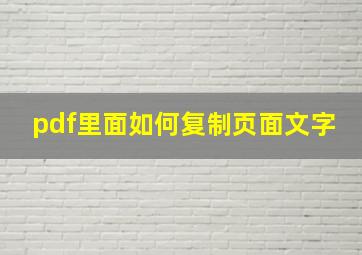 pdf里面如何复制页面文字